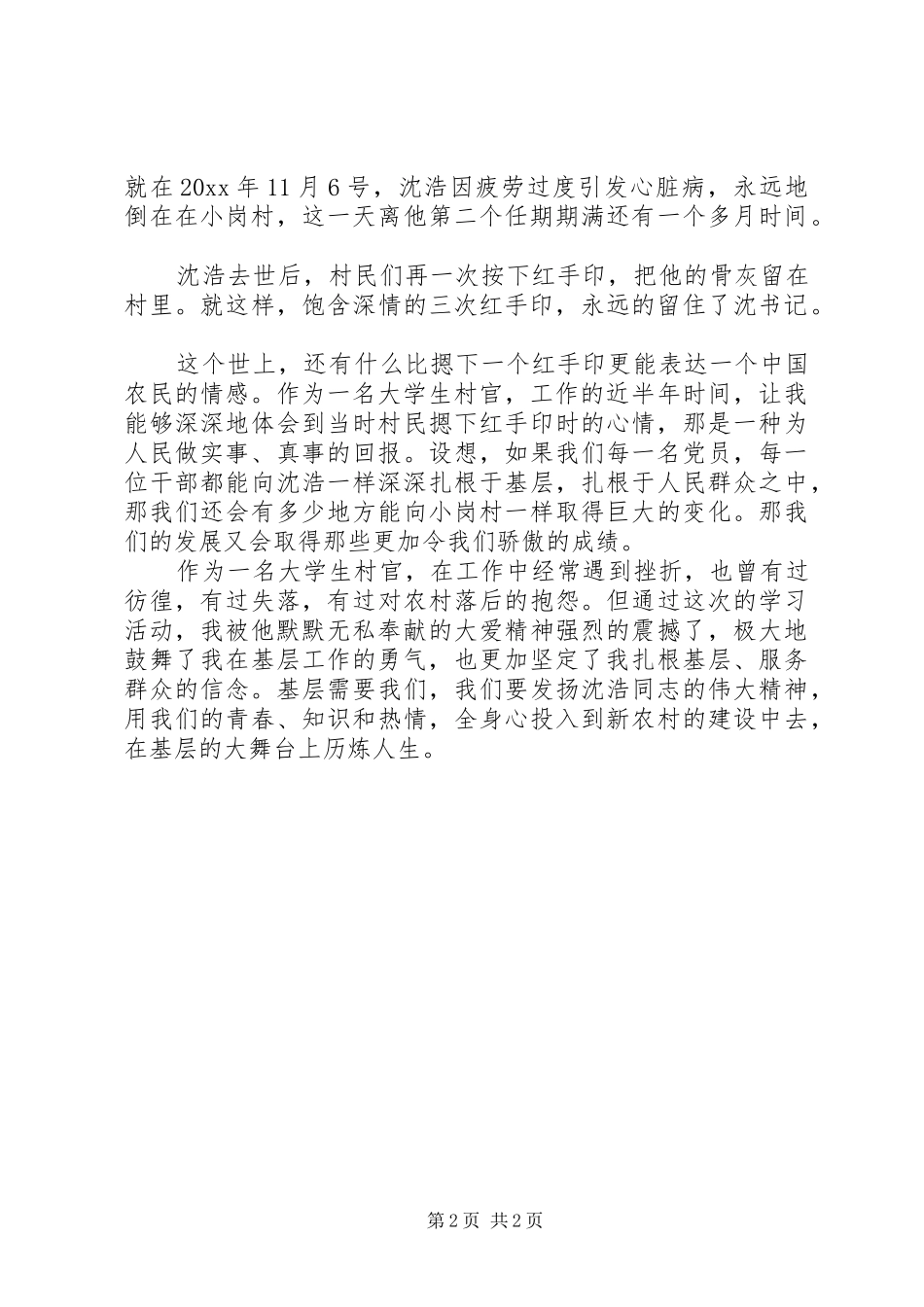 就在20xx年11月6号，沈浩因疲劳过度引发心脏病，永远地倒在在小岗村，这一天离他第二个任期期满还有一个多月时间。

沈浩去世后，村民们再一次按下红手印，把他的骨灰留在村里。就这样，饱含深情的三次红手印，永远的留住了沈书记。

这个世上，还有什么比摁下一个红手印更能表达一个中国农民的情感。作为一名大学生村官，工作的近半年时间，让我能够深深地体会到当时村民摁下红手印时的心情，那是一种为人民做实事、真事的回报。设想，如果我们每一名党员，每一位干部都能向沈浩一样深深扎根于基层，扎根于人民群众之中，那我们还会有多少地方能向小岗村一样取得巨大的变化。那我们的发展又会取得那些更加令我们骄傲的成绩。

作为一名大学生村官，在工作中经常遇到挫折，也曾有过彷徨，有过失落，有过对农村落后的抱怨。但通过这次的学习活动，我被他默默无私奉献的大爱精神强烈的震撼了，极大地鼓舞了我在基层工作的勇气，也更加坚定了我扎根基层、服务群众的信念。基层需要我们，我们要发扬沈浩同志的伟大精神，用我们的青春、知识和热情，全身心投入到新农村的建设中去，在基层的大舞台上历炼人生。

第2页 共2页